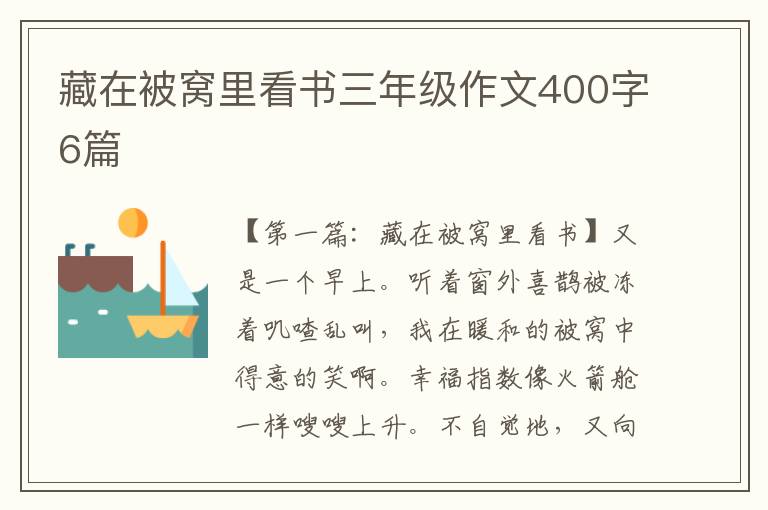 藏在被窝里看书三年级作文400字6篇

【第一篇：藏在被窝里看书】又是一个早上。听着窗外喜鹊被冻着叽喳乱叫，我在暖和的被窝中得意的笑啊。幸福指数像火箭舱一样嗖嗖上升。不自觉地，又向